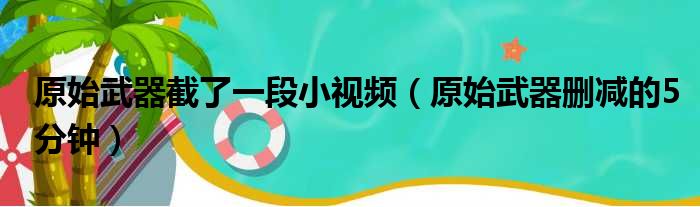 原始武器截了一段小视频（原始武器删减的5分钟）